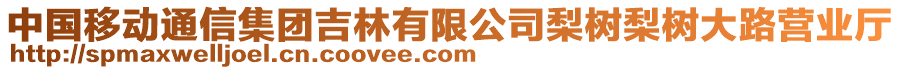 中国移动通信集团吉林有限公司梨树梨树大路营业厅
http://spmaxwelljoel.cn.coovee.com